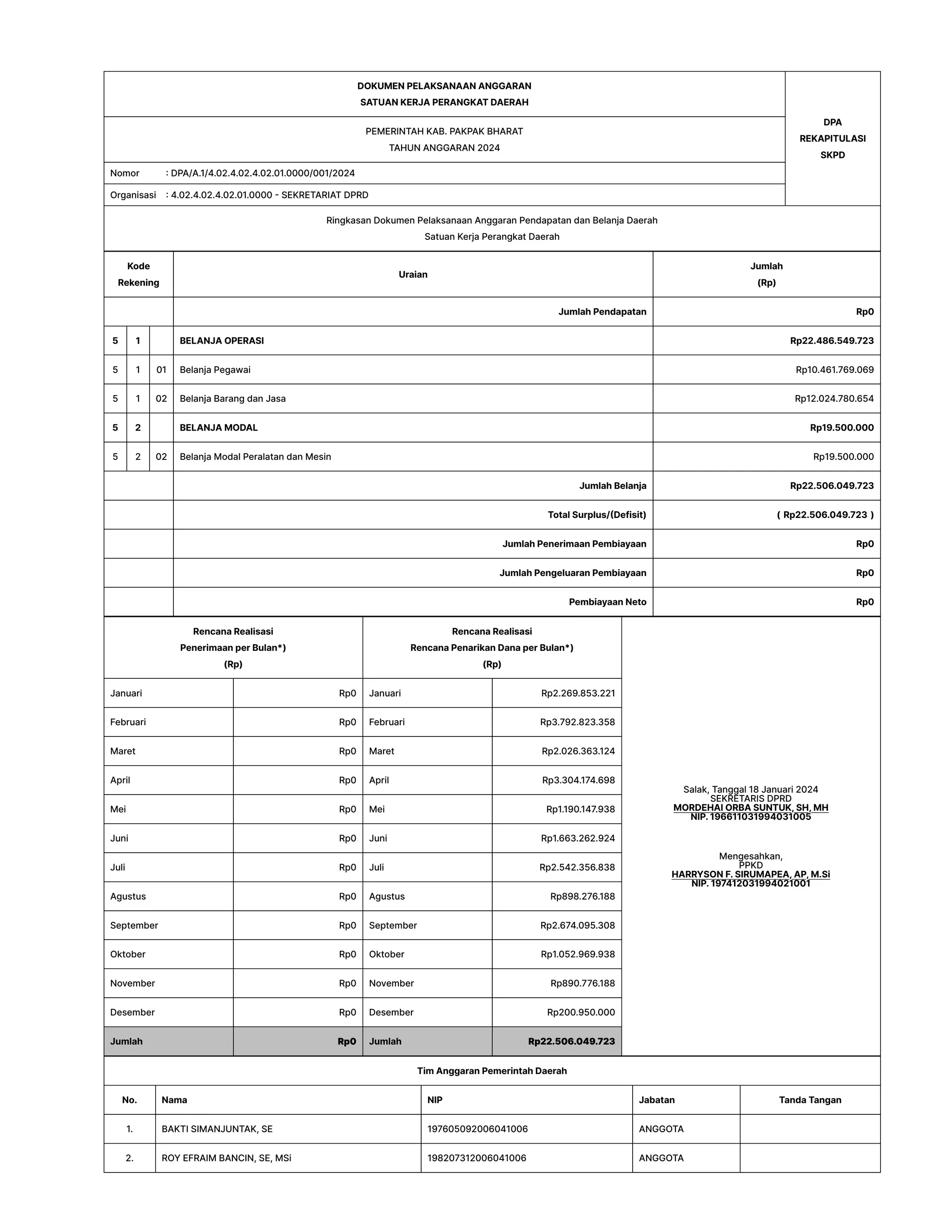 DOKUMEN PELAKSANAAN ANGGARAN
SATUAN KERJA PERANGKAT DAERAH

PEMERINTAH KAB. PAKPAK BHARAT
TAHUN ANGGARAN 2024

DPA
REKAPITULASI
SKPD

Nomor : DPA/A.1/4.02.4.02.4.02.01.0000/001/2024

Organisasi : 4.02.4.02.4.02.01.0000 - SEKRETARIAT DPRD

Ringkasan Dokumen Pelaksanaan Anggaran Pendapatan dan Belanja Daerah
Satuan Kerja Perangkat Daerah

| Kode Rekening | | | Uraian | Jumlah (Rp) |
|---|---|---|---|---|
| | | | Jumlah Pendapatan | Rp0 |
| 5 | 1 | | BELANJA OPERASI | Rp22.486.549.723 |
| 5 | 1 | 01 | Belanja Pegawai | Rp10.461.769.069 |
| 5 | 1 | 02 | Belanja Barang dan Jasa | Rp12.024.780.654 |
| 5 | 2 | | BELANJA MODAL | Rp19.500.000 |
| 5 | 2 | 02 | Belanja Modal Peralatan dan Mesin | Rp19.500.000 |
| | | | Jumlah Belanja | Rp22.506.049.723 |
| | | | Total Surplus/(Defisit) | ( Rp22.506.049.723 ) |
| | | | Jumlah Penerimaan Pembiayaan | Rp0 |
| | | | Jumlah Pengeluaran Pembiayaan | Rp0 |
| | | | Pembiayaan Neto | Rp0 |

| Rencana Realisasi Penerimaan per Bulan*) (Rp) | | Rencana Realisasi Rencana Penarikan Dana per Bulan*) (Rp) | |
|---|---|---|---|
| Januari | Rp0 | Januari | Rp2.269.853.221 |
| Februari | Rp0 | Februari | Rp3.792.823.358 |
| Maret | Rp0 | Maret | Rp2.026.363.124 |
| April | Rp0 | April | Rp3.304.174.698 |
| Mei | Rp0 | Mei | Rp1.190.147.938 |
| Juni | Rp0 | Juni | Rp1.663.262.924 |
| Juli | Rp0 | Juli | Rp2.542.356.838 |
| Agustus | Rp0 | Agustus | Rp898.276.188 |
| September | Rp0 | September | Rp2.674.095.308 |
| Oktober | Rp0 | Oktober | Rp1.052.969.938 |
| November | Rp0 | November | Rp890.776.188 |
| Desember | Rp0 | Desember | Rp200.950.000 |
| Jumlah | Rp0 | Jumlah | Rp22.506.049.723 |

Salak, Tanggal 18 Januari 2024
SEKRETARIS DPRD
MORDEHAI ORBA SUNTUK, SH, MH
NIP. 196611031994031005

Mengesahkan,
PPKD
HARRYSON F. SIRUMAPEA, AP, M.Si
NIP. 197412031994021001

Tim Anggaran Pemerintah Daerah

| No. | Nama | NIP | Jabatan | Tanda Tangan |
|---|---|---|---|---|
| 1. | BAKTI SIMANJUNTAK, SE | 197605092006041006 | ANGGOTA | |
| 2. | ROY EFRAIM BANCIN, SE, MSi | 198207312006041006 | ANGGOTA | |